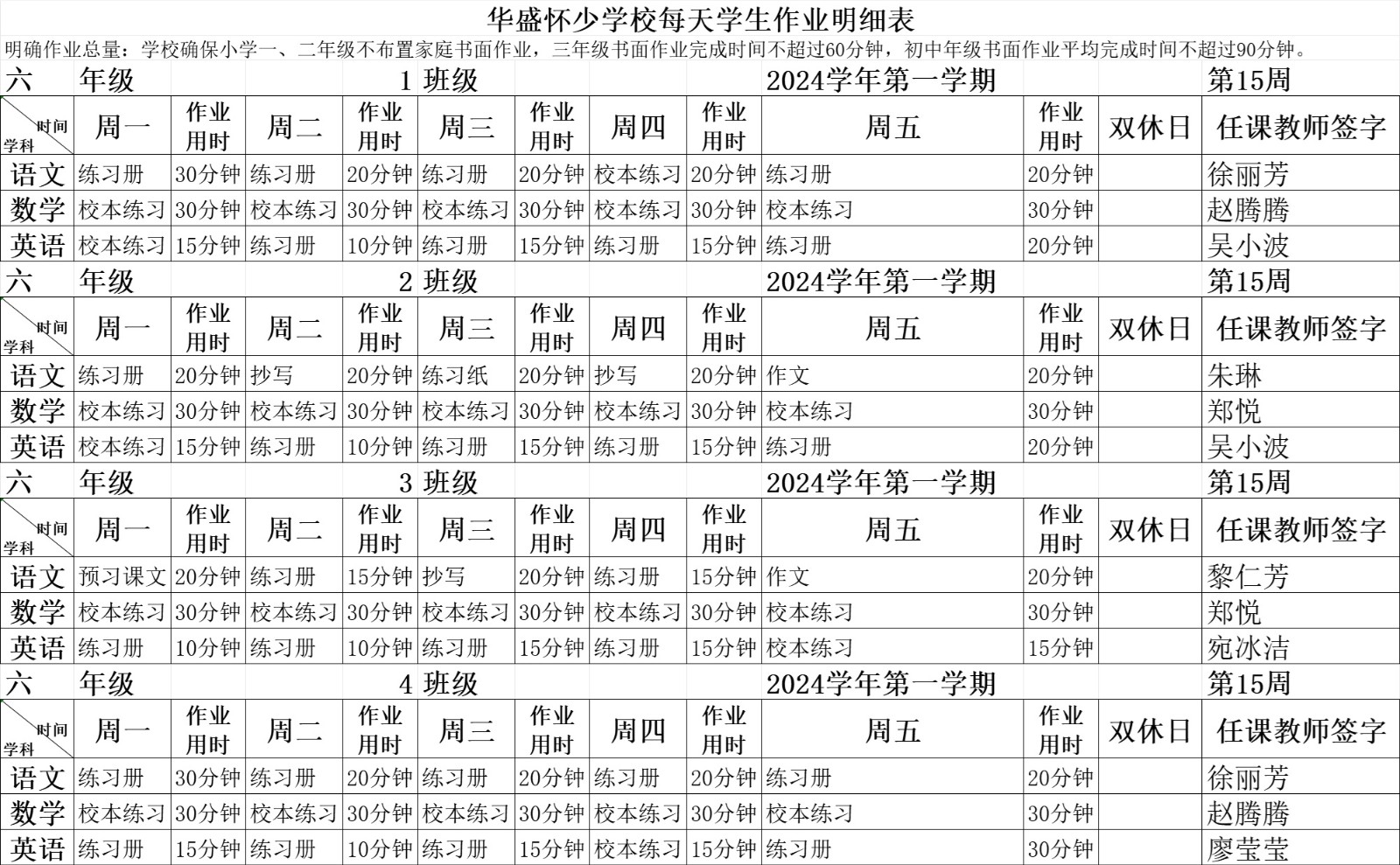 华盛怀少学校每天学生作业明细表

明确作业总量：学校确保小学一、二年级不布置家庭书面作业，三年级书面作业完成时间不超过60分钟，初中年级书面作业平均完成时间不超过90分钟。

六　年级　1 班级　2024学年第一学期　第15周

| 时间 学科 | 周一 | 作业用时 | 周二 | 作业用时 | 周三 | 作业用时 | 周四 | 作业用时 | 周五 | 作业用时 | 双休日 | 任课教师签字 |
|---|---|---|---|---|---|---|---|---|---|---|---|---|
| 语文 | 练习册 | 30分钟 | 练习册 | 20分钟 | 练习册 | 20分钟 | 校本练习 | 20分钟 | 练习册 | 20分钟 | | 徐丽芳 |
| 数学 | 校本练习 | 30分钟 | 校本练习 | 30分钟 | 校本练习 | 30分钟 | 校本练习 | 30分钟 | 校本练习 | 30分钟 | | 赵腾腾 |
| 英语 | 校本练习 | 15分钟 | 练习册 | 10分钟 | 练习册 | 15分钟 | 练习册 | 15分钟 | 练习册 | 20分钟 | | 吴小波 |

六　年级　2 班级　2024学年第一学期　第15周

| 时间 学科 | 周一 | 作业用时 | 周二 | 作业用时 | 周三 | 作业用时 | 周四 | 作业用时 | 周五 | 作业用时 | 双休日 | 任课教师签字 |
|---|---|---|---|---|---|---|---|---|---|---|---|---|
| 语文 | 练习册 | 20分钟 | 抄写 | 20分钟 | 练习纸 | 20分钟 | 抄写 | 20分钟 | 作文 | 20分钟 | | 朱琳 |
| 数学 | 校本练习 | 30分钟 | 校本练习 | 30分钟 | 校本练习 | 30分钟 | 校本练习 | 30分钟 | 校本练习 | 30分钟 | | 郑悦 |
| 英语 | 校本练习 | 15分钟 | 练习册 | 10分钟 | 练习册 | 15分钟 | 练习册 | 15分钟 | 练习册 | 20分钟 | | 吴小波 |

六　年级　3 班级　2024学年第一学期　第15周

| 时间 学科 | 周一 | 作业用时 | 周二 | 作业用时 | 周三 | 作业用时 | 周四 | 作业用时 | 周五 | 作业用时 | 双休日 | 任课教师签字 |
|---|---|---|---|---|---|---|---|---|---|---|---|---|
| 语文 | 预习课文 | 20分钟 | 练习册 | 15分钟 | 抄写 | 20分钟 | 练习册 | 15分钟 | 作文 | 20分钟 | | 黎仁芳 |
| 数学 | 校本练习 | 30分钟 | 校本练习 | 30分钟 | 校本练习 | 30分钟 | 校本练习 | 30分钟 | 校本练习 | 30分钟 | | 郑悦 |
| 英语 | 练习册 | 10分钟 | 练习册 | 10分钟 | 练习册 | 15分钟 | 练习册 | 15分钟 | 校本练习 | 15分钟 | | 宛冰洁 |

六　年级　4 班级　2024学年第一学期　第15周

| 时间 学科 | 周一 | 作业用时 | 周二 | 作业用时 | 周三 | 作业用时 | 周四 | 作业用时 | 周五 | 作业用时 | 双休日 | 任课教师签字 |
|---|---|---|---|---|---|---|---|---|---|---|---|---|
| 语文 | 练习册 | 30分钟 | 练习册 | 20分钟 | 练习册 | 20分钟 | 练习册 | 20分钟 | 练习册 | 20分钟 | | 徐丽芳 |
| 数学 | 校本练习 | 30分钟 | 校本练习 | 30分钟 | 校本练习 | 30分钟 | 校本练习 | 30分钟 | 校本练习 | 30分钟 | | 赵腾腾 |
| 英语 | 练习册 | 15分钟 | 练习册 | 10分钟 | 练习册 | 15分钟 | 校本练习 | 15分钟 | 练习册 | 30分钟 | | 廖莹莹 |